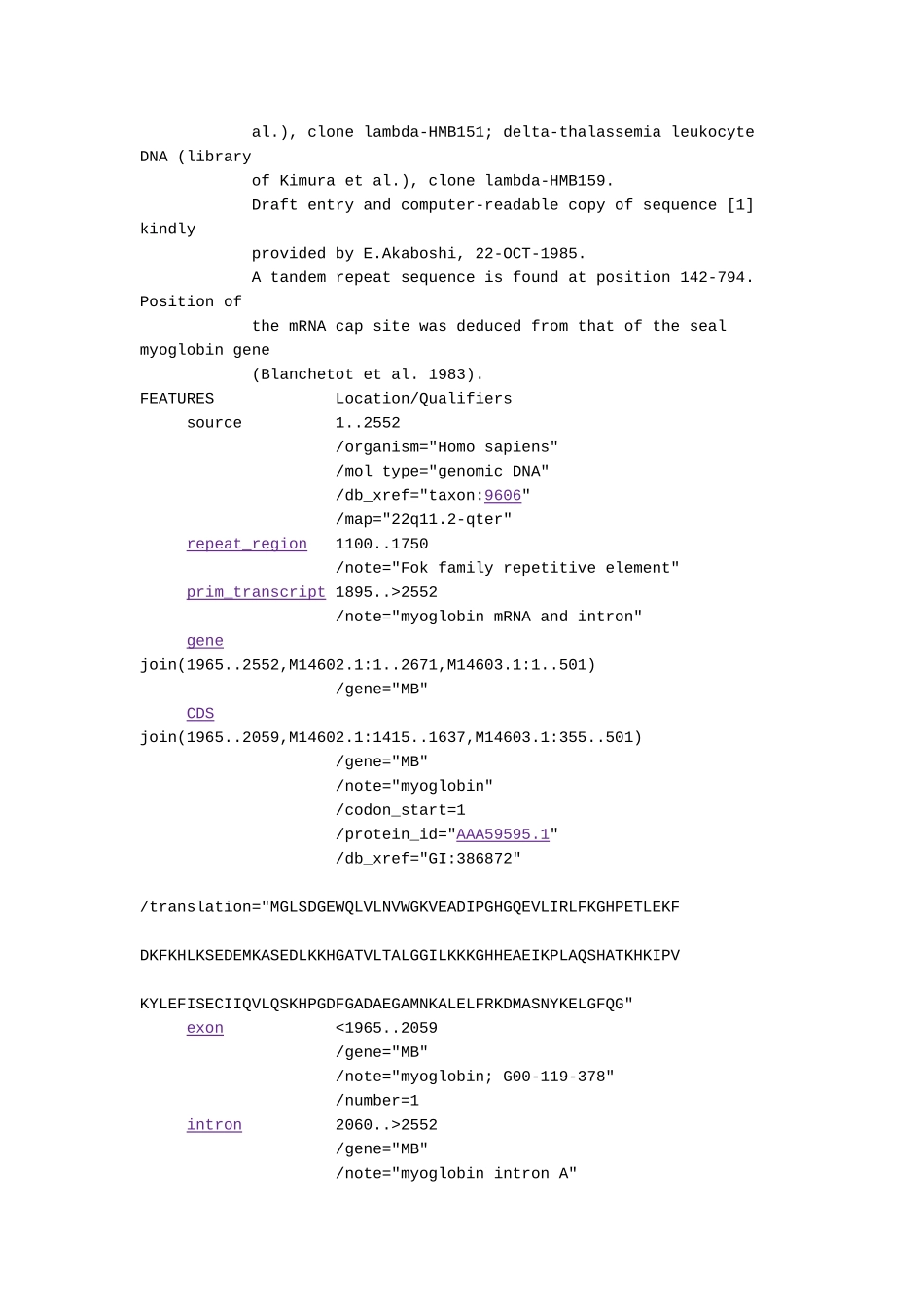 al.), clone lambda-HMB151; delta-thalassemia leukocyte DNA (library
of Kimura et al.), clone lambda-HMB159.
Draft entry and computer-readable copy of sequence [1] kindly
provided by E.Akaboshi, 22-OCT-1985.
A tandem repeat sequence is found at position 142-794. Position of
the mRNA cap site was deduced from that of the seal myoglobin gene
(Blanchetot et al. 1983).
FEATURES Location/Qualifiers
source 1..2552
/organism="Homo sapiens"
/mol_type="genomic DNA"
/db_xref="taxon:9606"
/map="22q11.2-qter"
repeat_region 1100..1750
/note="Fok family repetitive element"
prim_transcript 1895..>2552
/note="myoglobin mRNA and intron"
gene
join(1965..2552,M14602.1:1..2671,M14603.1:1..501)
/gene="MB"
CDS
join(1965..2059,M14602.1:1415..1637,M14603.1:355..501)
/gene="MB"
/note="myoglobin"
/codon_start=1
/protein_id="AAA59595.1"
/db_xref="GI:386872"

/translation="MGLSDGEWQLVLNVWGKVEADIPGHGQEVLIRLFKGHPETLEKF

DKFKHLKSEDEMKASEDLKKHGATVLTALGGILKKKGHHEAEIKPLAQSHATKHKIPV

KYLEFISECIIQVLQSKHPGDFGADAEGAMNKALELFRKDMASNYKELGFQG"
exon <1965..2059
/gene="MB"
/note="myoglobin; G00-119-378"
/number=1
intron 2060..>2552
/gene="MB"
/note="myoglobin intron A"